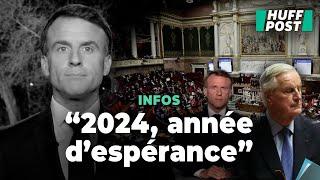 HUFF POST

INFOS

“2024, année d’espérance”